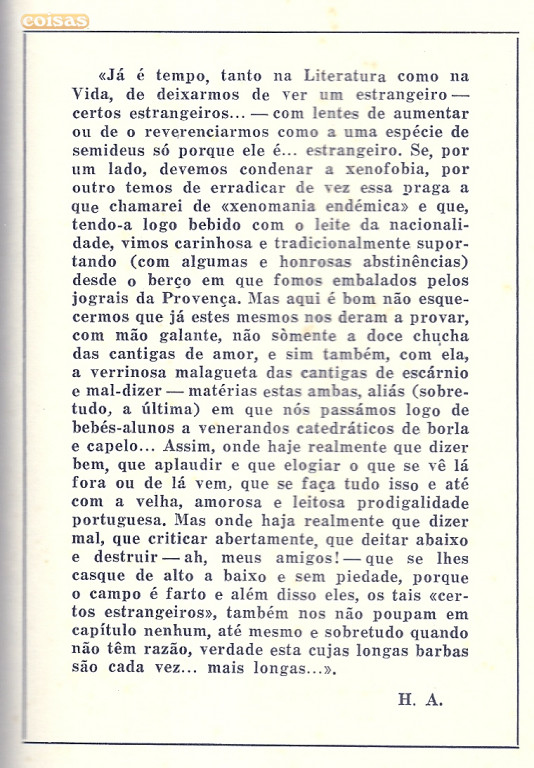 coisas

«Já é tempo, tanto na Literatura como na Vida, de deixarmos de ver um estrangeiro — certos estrangeiros... — com lentes de aumentar ou de o reverenciarmos como a uma espécie de semideus só porque ele é... estrangeiro. Se, por um lado, devemos condenar a xenofobia, por outro temos de erradicar de vez essa praga a que chamarei de «xenomania endémica» e que, tendo-a logo bebido com o leite da nacionalidade, vimos carinhosa e tradicionalmente suportando (com algumas e honrosas abstinências) desde o berço em que fomos embalados pelos jograis da Provença. Mas aqui é bom não esquecermos que já estes mesmos nos deram a provar, com mão galante, não sòmente a doce chucha das cantigas de amor, e sim também, com ela, a verrinosa malagueta das cantigas de escárnio e mal-dizer — matérias estas ambas, aliás (sobretudo, a última) em que nós passámos logo de bebés-alunos a venerandos catedráticos de borla e capelo... Assim, onde haje realmente que dizer bem, que aplaudir e que elogiar o que se vê lá fora ou de lá vem, que se faça tudo isso e até com a velha, amorosa e leitosa prodigalidade portuguesa. Mas onde haja realmente que dizer mal, que criticar abertamente, que deitar abaixo e destruir — ah, meus amigos! — que se lhes casque de alto a baixo e sem piedade, porque o campo é farto e além disso eles, os tais «certos estrangeiros», também nos não poupam em capítulo nenhum, até mesmo e sobretudo quando não têm razão, verdade esta cujas longas barbas são cada vez... mais longas...».

H. A.